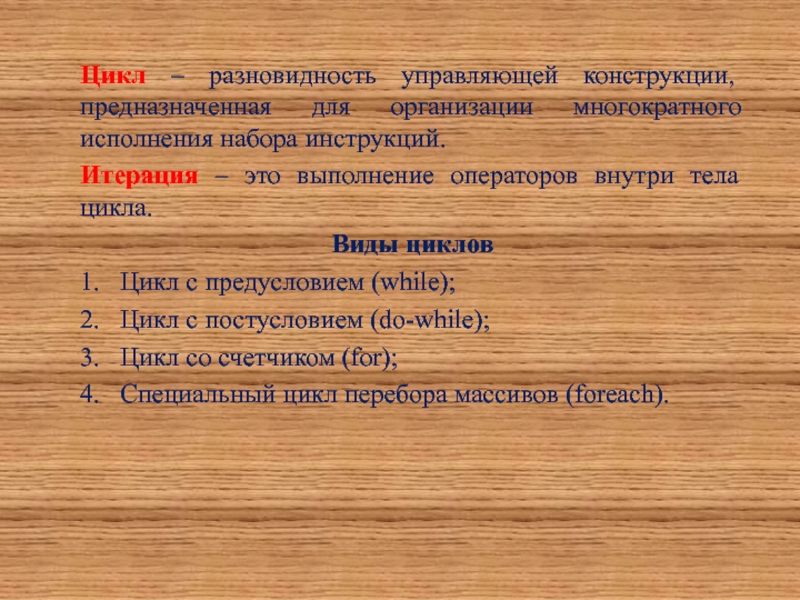 Цикл – разновидность управляющей конструкции, предназначенная для организации многократного исполнения набора инструкций.

Итерация – это выполнение операторов внутри тела цикла.

Виды циклов

1. Цикл с предусловием (while);
2. Цикл с постусловием (do-while);
3. Цикл со счетчиком (for);
4. Специальный цикл перебора массивов (foreach).